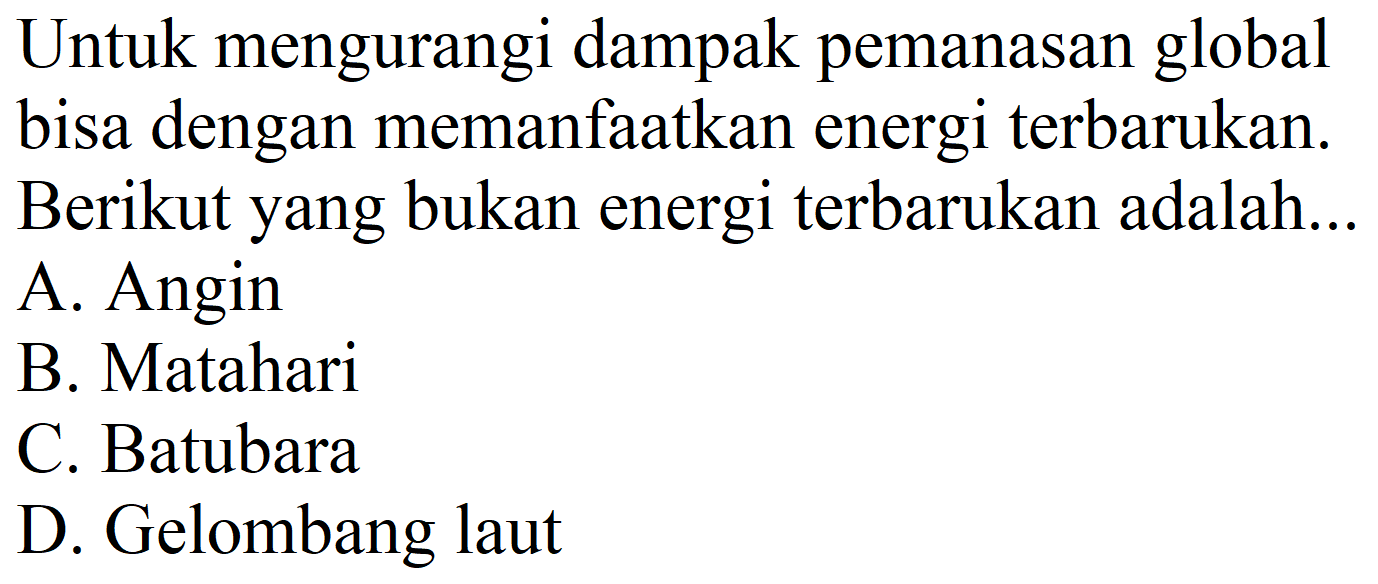 Untuk mengurangi dampak pemanasan global bisa dengan memanfaatkan energi terbarukan. Berikut yang bukan energi terbarukan adalah...
A. Angin
B. Matahari
C. Batubara
D. Gelombang laut